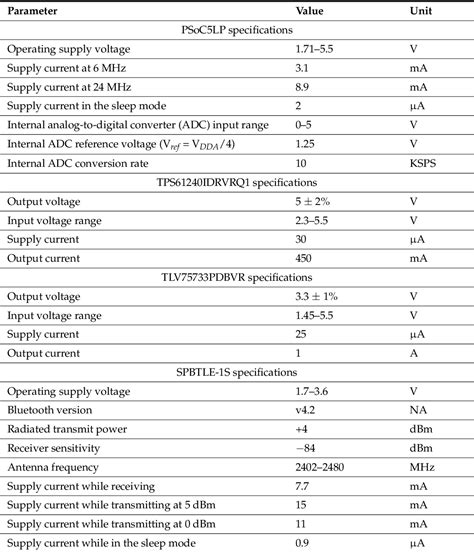 | Parameter | Value | Unit |
|---|---|---|
| PSoC5LP specifications | | |
| Operating supply voltage | 1.71–5.5 | V |
| Supply current at 6 MHz | 3.1 | mA |
| Supply current at 24 MHz | 8.9 | mA |
| Supply current in the sleep mode | 2 | μA |
| Internal analog-to-digital converter (ADC) input range | 0–5 | V |
| Internal ADC reference voltage ($V_{ref} = V_{DDA}/4$) | 1.25 | V |
| Internal ADC conversion rate | 10 | KSPS |
| TPS61240IDRVRQ1 specifications | | |
| Output voltage | $5 \pm 2\%$ | V |
| Input voltage range | 2.3–5.5 | V |
| Supply current | 30 | μA |
| Output current | 450 | mA |
| TLV75733PDBVR specifications | | |
| Output voltage | $3.3 \pm 1\%$ | V |
| Input voltage range | 1.45–5.5 | V |
| Supply current | 25 | μA |
| Output current | 1 | A |
| SPBTLE-1S specifications | | |
| Operating supply voltage | 1.7–3.6 | V |
| Bluetooth version | v4.2 | NA |
| Radiated transmit power | +4 | dBm |
| Receiver sensitivity | −84 | dBm |
| Antenna frequency | 2402–2480 | MHz |
| Supply current while receiving | 7.7 | mA |
| Supply current while transmitting at 5 dBm | 15 | mA |
| Supply current while transmitting at 0 dBm | 11 | mA |
| Supply current while in the sleep mode | 0.9 | μA |